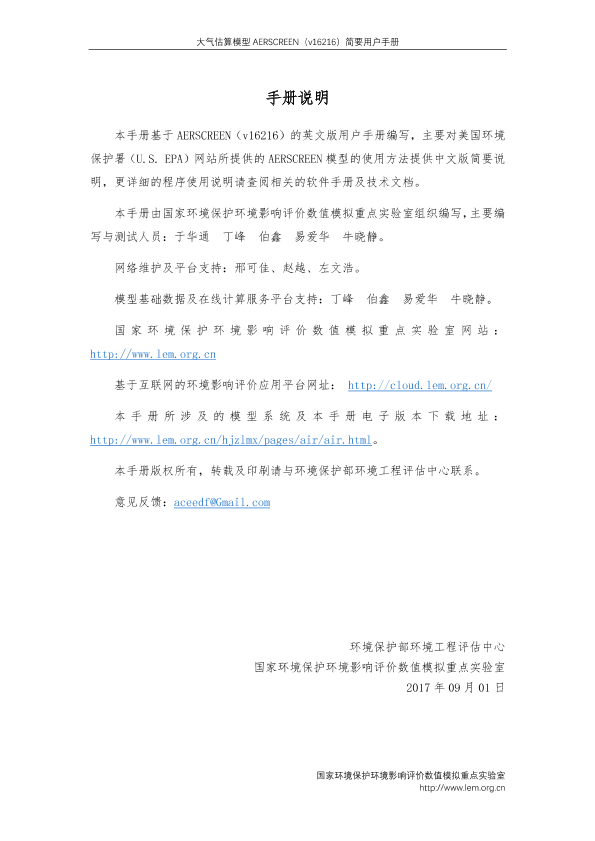 大气估算模型 AERSCREEN（v16216）简要用户手册

手册说明

本手册基于 AERSCREEN（v16216）的英文版用户手册编写，主要对美国环境保护署（U.S. EPA）网站所提供的 AERSCREEN 模型的使用方法提供中文版简要说明，更详细的程序使用说明请查阅相关的软件手册及技术文档。

本手册由国家环境保护环境影响评价数值模拟重点实验室组织编写，主要编写与测试人员：于华通　丁峰　伯鑫　易爱华　牛晓静。

网络维护及平台支持：邢可佳、赵越、左文浩。

模型基础数据及在线计算服务平台支持：丁峰　伯鑫　易爱华　牛晓静。

国家环境保护环境影响评价数值模拟重点实验室网站：http://www.lem.org.cn

基于互联网的环境影响评价应用平台网址： http://cloud.lem.org.cn/

本手册所涉及的模型系统及本手册电子版本下载地址：http://www.lem.org.cn/hjzlmx/pages/air/air.html。

本手册版权所有，转载及印刷请与环境保护部环境工程评估中心联系。

意见反馈：aceedf@Gmail.com

环境保护部环境工程评估中心
国家环境保护环境影响评价数值模拟重点实验室
2017 年 09 月 01 日

国家环境保护环境影响评价数值模拟重点实验室
http://www.lem.org.cn